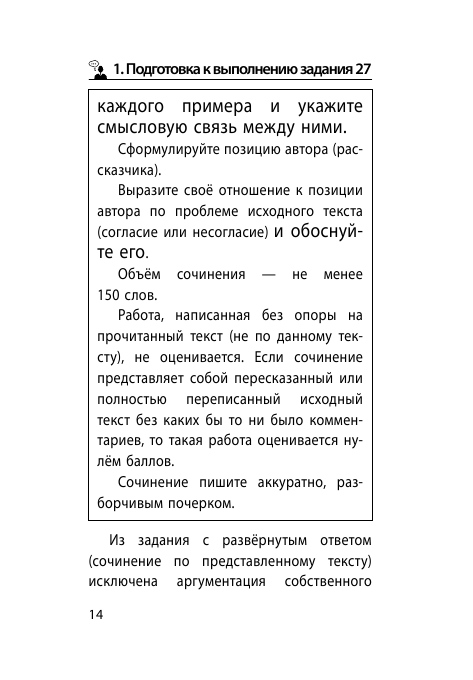 1. Подготовка к выполнению задания 27

каждого примера и укажите смысловую связь между ними.

Сформулируйте позицию автора (рассказчика).

Выразите своё отношение к позиции автора по проблеме исходного текста (согласие или несогласие) и обоснуйте его.

Объём сочинения — не менее 150 слов.

Работа, написанная без опоры на прочитанный текст (не по данному тексту), не оценивается. Если сочинение представляет собой пересказанный или полностью переписанный исходный текст без каких бы то ни было комментариев, то такая работа оценивается нулём баллов.

Сочинение пишите аккуратно, разборчивым почерком.

Из задания с развёрнутым ответом (сочинение по представленному тексту) исключена аргументация собственного

14